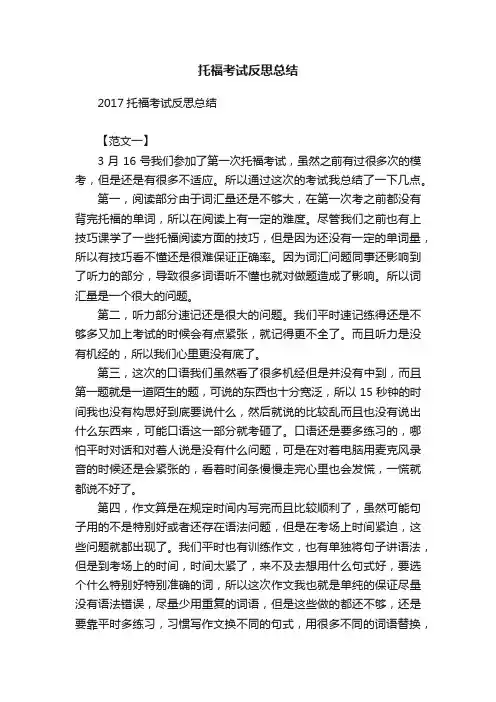 托福考试反思总结

2017 托福考试反思总结

【范文一】

3 月 16 号我们参加了第一次托福考试，虽然之前有过很多次的模考，但是还是有很多不适应。所以通过这次的考试我总结了一下几点。

第一，阅读部分由于词汇量还是不够大，在第一次考之前都没有背完托福的单词，所以在阅读上有一定的难度。尽管我们之前也有上技巧课学了一些托福阅读方面的技巧，但是因为还没有一定的单词量，所以有技巧看不懂还是很难保证正确率。因为词汇问题同事还影响到了听力的部分，导致很多词语听不懂也就对做题造成了影响。所以词汇量是一个很大的问题。

第二，听力部分速记还是很大的问题。我们平时速记练得还是不够多又加上考试的时候会有点紧张，就记得更不全了。而且听力是没有机经的，所以我们心里更没有底了。

第三，这次的口语我们虽然看了很多机经但是并没有中到，而且第一题就是一道陌生的题，可说的东西也十分宽泛，所以 15 秒钟的时间我也没有构思好到底要说什么，然后就说的比较乱而且也没有说出什么东西来，可能口语这一部分就考砸了。口语还是要多练习的，哪怕平时对话和对着人说是没有什么问题，可是在对着电脑用麦克风录音的时候还是会紧张的，看着时间条慢慢走完心里也会发慌，一慌就都说不好了。

第四，作文算是在规定时间内写完而且比较顺利了，虽然可能句子用的不是特别好或者还存在语法问题，但是在考场上时间紧迫，这些问题就都出现了。我们平时也有训练作文，也有单独将句子讲语法，但是到考场上的时间，时间太紧了，来不及去想用什么句式好，要选个什么特别好特别准确的词，所以这次作文我也就是单纯的保证尽量没有语法错误，尽量少用重复的词语，但是这些做的都还不够，还是要靠平时多练习，习惯写作文换不同的句式，用很多不同的词语替换，